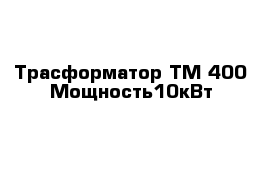 Трасформатор ТМ 400
Мощность10кВт